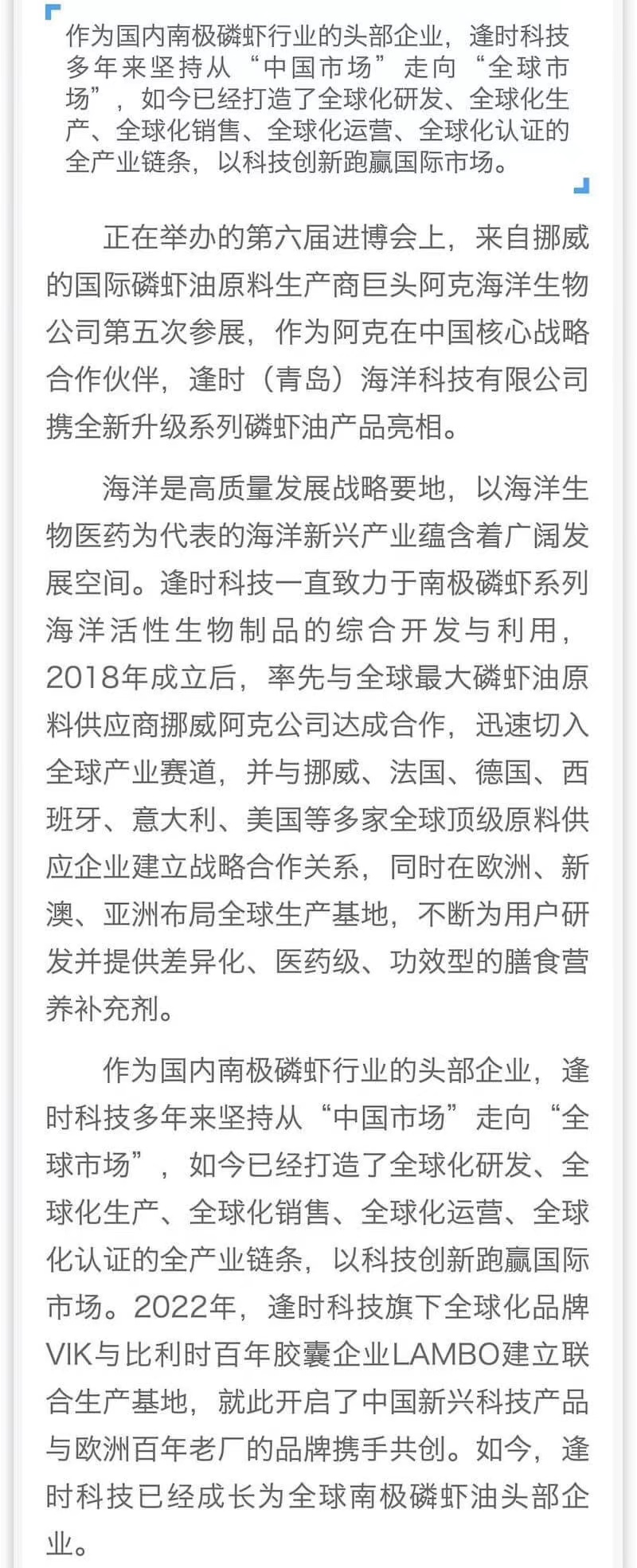 作为国内南极磷虾行业的头部企业，逢时科技多年来坚持从“中国市场”走向“全球市场”，如今已经打造了全球化研发、全球化生产、全球化销售、全球化运营、全球化认证的全产业链条，以科技创新跑赢国际市场。

正在举办的第六届进博会上，来自挪威的国际磷虾油原料生产商巨头阿克海洋生物公司第五次参展，作为阿克在中国核心战略合作伙伴，逢时（青岛）海洋科技有限公司携全新升级系列磷虾油产品亮相。

海洋是高质量发展战略要地，以海洋生物医药为代表的海洋新兴产业蕴含着广阔发展空间。逢时科技一直致力于南极磷虾系列海洋活性生物制品的综合开发与利用，2018年成立后，率先与全球最大磷虾油原料供应商挪威阿克公司达成合作，迅速切入全球产业赛道，并与挪威、法国、德国、西班牙、意大利、美国等多家全球顶级原料供应企业建立战略合作关系，同时在欧洲、新澳、亚洲布局全球生产基地，不断为用户研发并提供差异化、医药级、功效型的膳食营养补充剂。

作为国内南极磷虾行业的头部企业，逢时科技多年来坚持从“中国市场”走向“全球市场”，如今已经打造了全球化研发、全球化生产、全球化销售、全球化运营、全球化认证的全产业链条，以科技创新跑赢国际市场。2022年，逢时科技旗下全球化品牌VIK与比利时百年胶囊企业LAMBO建立联合生产基地，就此开启了中国新兴科技产品与欧洲百年老厂的品牌携手共创。如今，逢时科技已经成长为全球南极磷虾油头部企业。